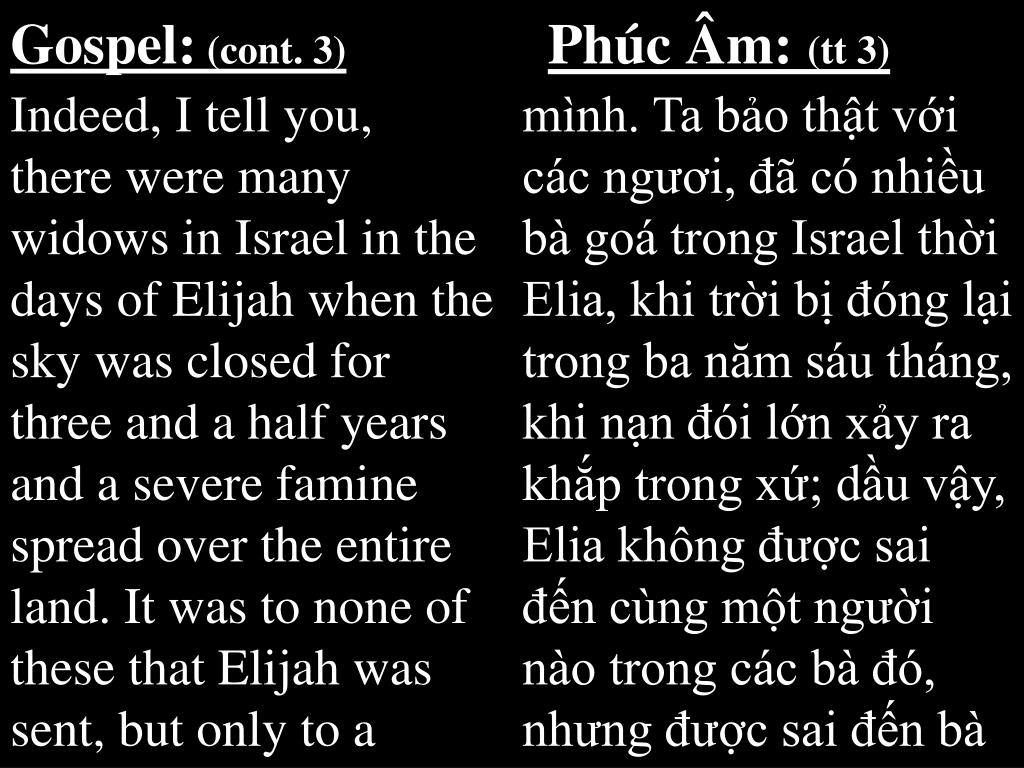 Gospel: (cont. 3)

Indeed, I tell you, there were many widows in Israel in the days of Elijah when the sky was closed for three and a half years and a severe famine spread over the entire land. It was to none of these that Elijah was sent, but only to a

Phúc Âm: (tt 3)

mình. Ta bảo thật với các ngươi, đã có nhiều bà goá trong Israel thời Elia, khi trời bị đóng lại trong ba năm sáu tháng, khi nạn đói lớn xảy ra khắp trong xứ; dầu vậy, Elia không được sai đến cùng một người nào trong các bà đó, nhưng được sai đến bà